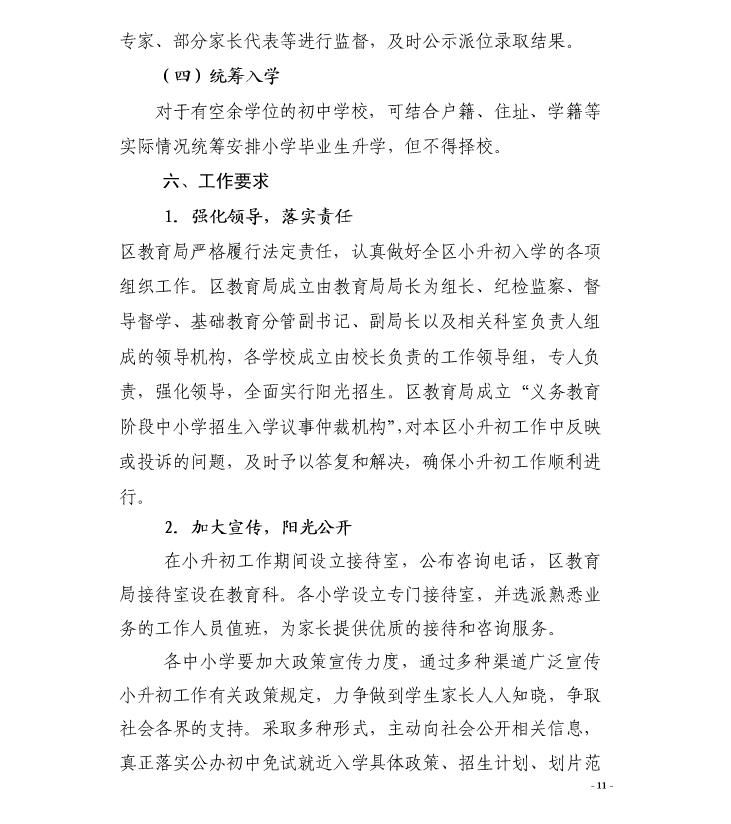 专家、部分家长代表等进行监督，及时公示派位录取结果。

（四）统筹入学

对于有空余学位的初中学校，可结合户籍、住址、学籍等实际情况统筹安排小学毕业生升学，但不得择校。

六、工作要求

1. 强化领导，落实责任

区教育局严格履行法定责任，认真做好全区小升初入学的各项组织工作。区教育局成立由教育局局长为组长、纪检监察、督导督学、基础教育分管副书记、副局长以及相关科室负责人组成的领导机构，各学校成立由校长负责的工作领导组，专人负责，强化领导，全面实行阳光招生。区教育局成立“义务教育阶段中小学招生入学议事仲裁机构”，对本区小升初工作中反映或投诉的问题，及时予以答复和解决，确保小升初工作顺利进行。

2. 加大宣传，阳光公开

在小升初工作期间设立接待室，公布咨询电话，区教育局接待室设在教育科。各小学设立专门接待室，并选派熟悉业务的工作人员值班，为家长提供优质的接待和咨询服务。

各中小学要加大政策宣传力度，通过多种渠道广泛宣传小升初工作有关政策规定，力争做到学生家长人人知晓，争取社会各界的支持。采取多种形式，主动向社会公开相关信息，真正落实公办初中免试就近入学具体政策、招生计划、划片范

- 11 -